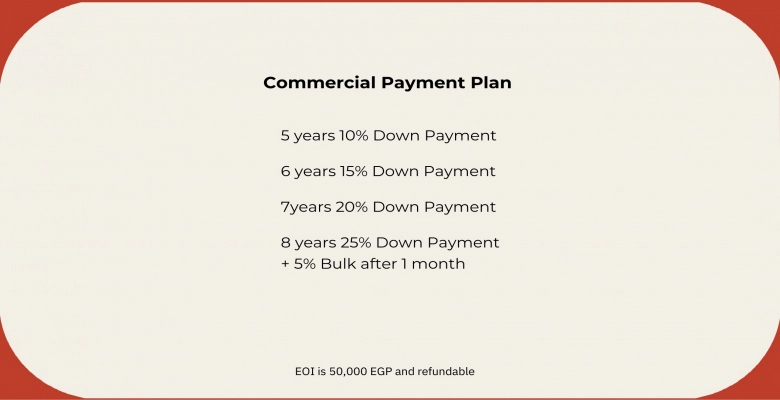 Commercial Payment Plan

5 years 10% Down Payment

6 years 15% Down Payment

7years 20% Down Payment

8 years 25% Down Payment
+ 5% Bulk after 1 month

EOI is 50,000 EGP and refundable